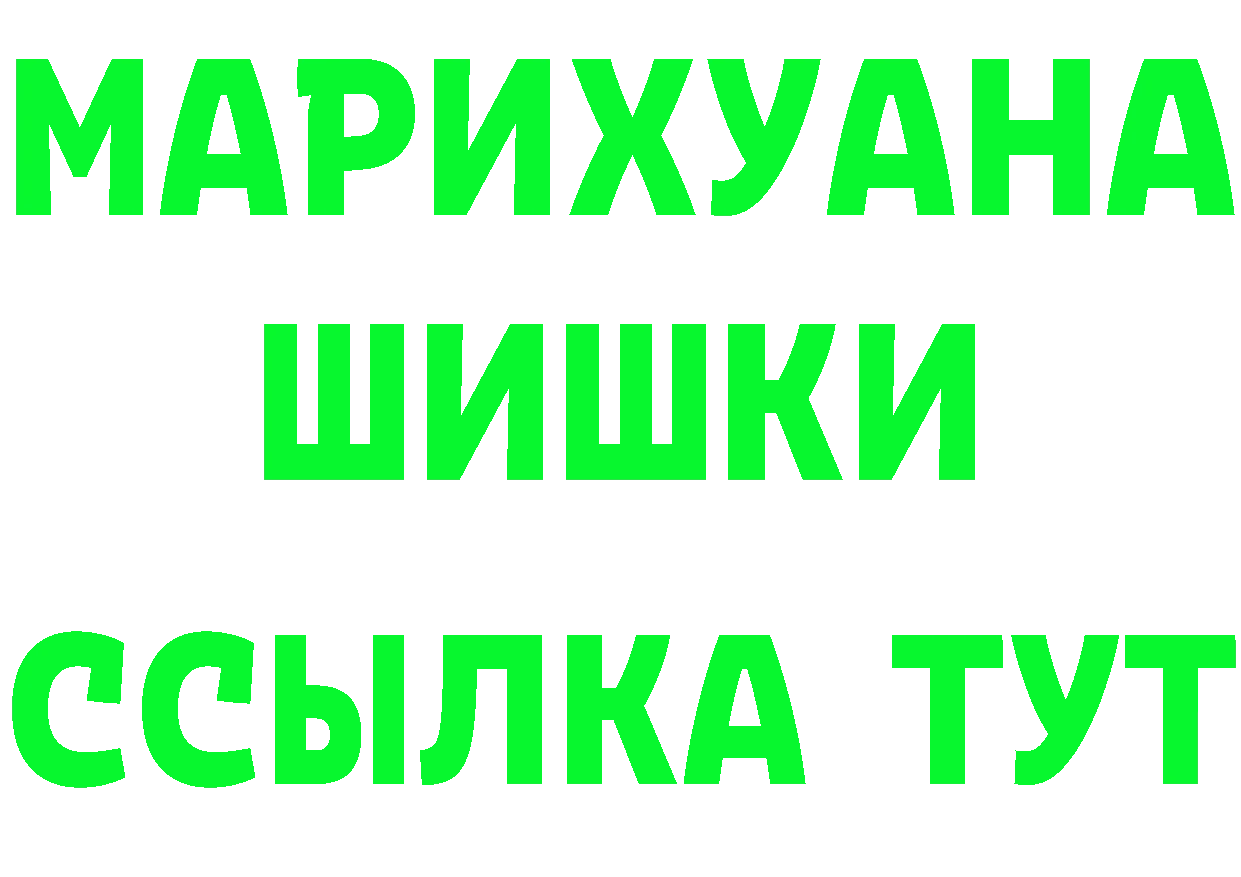 МАРИХУАНА ШИШКИ

ССЫЛКА ТУТ